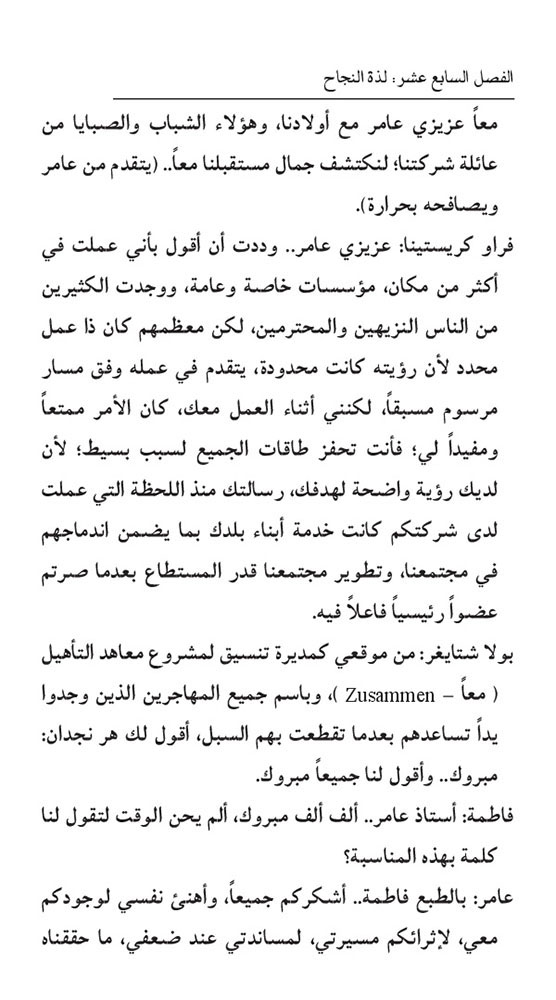 الفصل السابع عشر: لذة النجاح

معاً عزيزي عامر مع أولادنا، وهؤلاء الشباب والصبايا من عائلة شركتنا؛ لنكتشف جمال مستقبلنا معاً.. (يتقدم من عامر ويصافحه بحرارة).

فراو كريستينا: عزيزي عامر.. وددت أن أقول بأني عملت في أكثر من مكان، مؤسسات خاصة وعامة، ووجدت الكثيرين من الناس النزيهين والمحترمين، لكن معظمهم كان ذا عمل محدد لأن رؤيته كانت محدودة، يتقدم في عمله وفق مسار مرسوم مسبقاً، لكنني أثناء العمل معك، كان الأمر ممتعاً ومفيداً لي؛ فأنت تحفز طاقات الجميع لسبب بسيط؛ لأن لديك رؤية واضحة لهدفك، رسالتك منذ اللحظة التي عملت لدى شركتكم كانت خدمة أبناء بلدك بما يضمن اندماجهم في مجتمعنا، وتطوير مجتمعنا قدر المستطاع بعدما صرتم عضواً رئيسياً فاعلاً فيه.

بولا شتايغر: من موقعي كمديرة تنسيق لمشروع معاهد التأهيل ( معاً – Zusammen )، وباسم جميع المهاجرين الذين وجدوا يداً تساعدهم بعدما تقطعت بهم السبل، أقول لك هر نجدان: مبروك.. وأقول لنا جميعاً مبروك.

فاطمة: أستاذ عامر.. ألف ألف مبروك، ألم يحن الوقت لتقول لنا كلمة بهذه المناسبة؟

عامر: بالطبع فاطمة.. أشكركم جميعاً، وأهنئ نفسي لوجودكم معي، لإثرائكم مسيرتي، لمساندتي عند ضعفي، ما حققناه